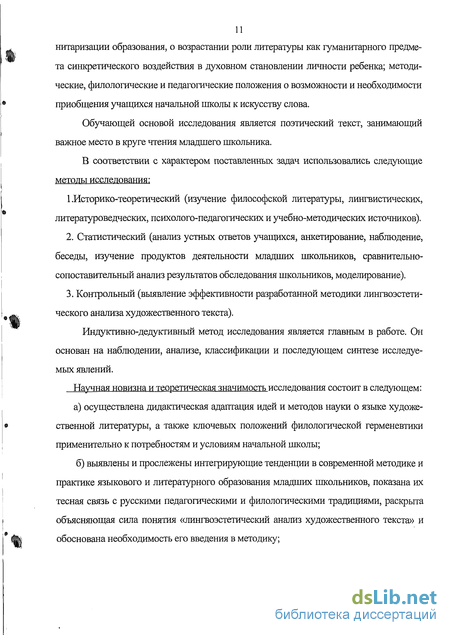 11

нитаризации образования, о возрастании роли литературы как гуманитарного предмета синкретического воздействия в духовном становлении личности ребенка; методические, филологические и педагогические положения о возможности и необходимости приобщения учащихся начальной школы к искусству слова.

Обучающей основой исследования является поэтический текст, занимающий важное место в круге чтения младшего школьника.

В соответствии с характером поставленных задач использовались следующие методы исследования:

1.Историко-теоретический (изучение философской литературы, лингвистических, литературоведческих, психолого-педагогических и учебно-методических источников).

2. Статистический (анализ устных ответов учащихся, анкетирование, наблюдение, беседы, изучение продуктов деятельности младших школьников, сравнительно-сопоставительный анализ результатов обследования школьников, моделирование).

3. Контрольный (выявление эффективности разработанной методики лингвоэстетического анализа художественного текста).

Индуктивно-дедуктивный метод исследования является главным в работе. Он основан на наблюдении, анализе, классификации и последующем синтезе исследуемых явлений.

Научная новизна и теоретическая значимость исследования состоит в следующем:

а) осуществлена дидактическая адаптация идей и методов науки о языке художественной литературы, а также ключевых положений филологической герменевтики применительно к потребностям и условиям начальной школы;

б) выявлены и прослежены интегрирующие тенденции в современной методике и практике языкового и литературного образования младших школьников, показана их тесная связь с русскими педагогическими и филологическими традициями, раскрыта объясняющая сила понятия «лингвоэстетический анализ художественного текста» и обоснована необходимость его введения в методику;

dsLib.net
библиотека диссертаций